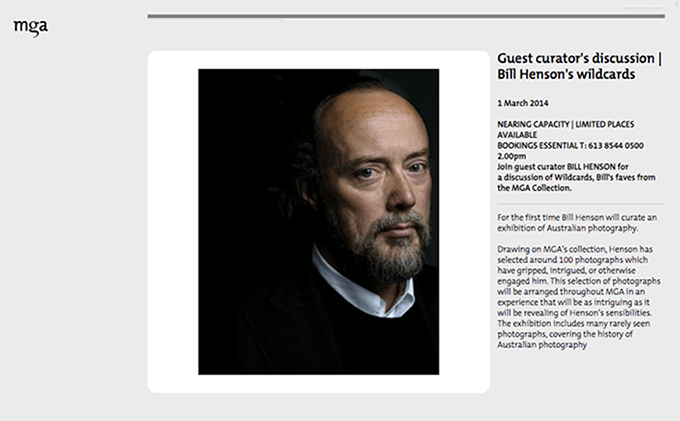 mga

Guest curator's discussion | Bill Henson's wildcards

1 March 2014

NEARING CAPACITY | LIMITED PLACES AVAILABLE
BOOKINGS ESSENTIAL T: 613 8544 0500
2.00pm
Join guest curator BILL HENSON for a discussion of Wildcards, Bill's faves from the MGA Collection.

For the first time Bill Henson will curate an exhibition of Australian photography.

Drawing on MGA's collection, Henson has selected around 100 photographs which have gripped, intrigued, or otherwise engaged him. This selection of photographs will be arranged throughout MGA in an experience that will be as intriguing as it will be revealing of Henson's sensibilities. The exhibition includes many rarely seen photographs, covering the history of Australian photography